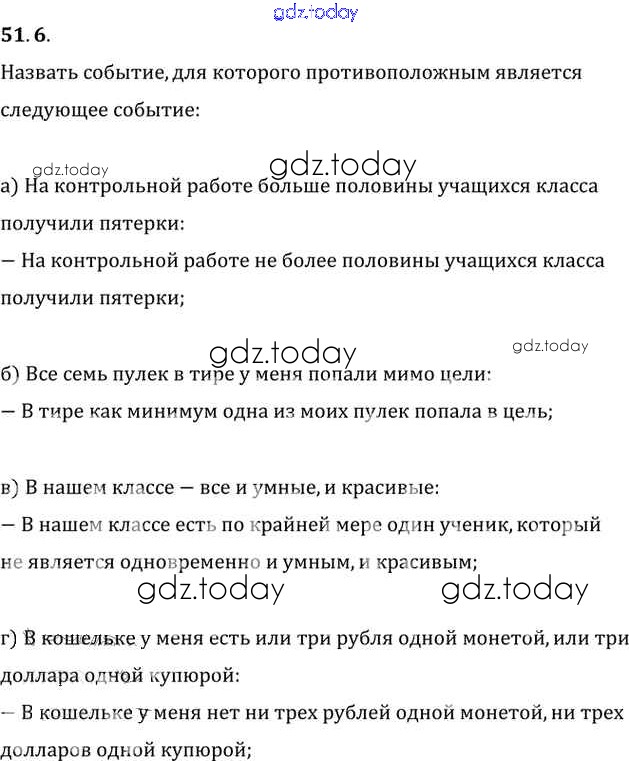 gdz.today

51. 6.

Назвать событие, для которого противоположным является следующее событие:

gdz.today gdz.today

а) На контрольной работе больше половины учащихся класса получили пятерки:
— На контрольной работе не более половины учащихся класса получили пятерки;

gdz.today gdz.today

б) Все семь пулек в тире у меня попали мимо цели:
— В тире как минимум одна из моих пулек попала в цель;

в) В нашем классе — все и умные, и красивые:
— В нашем классе есть по крайней мере один ученик, который не является одновременно и умным, и красивым;

gdz.today gdz.today

г) В кошельке у меня есть или три рубля одной монетой, или три доллара одной купюрой:
— В кошельке у меня нет ни трех рублей одной монетой, ни трех долларов одной купюрой;